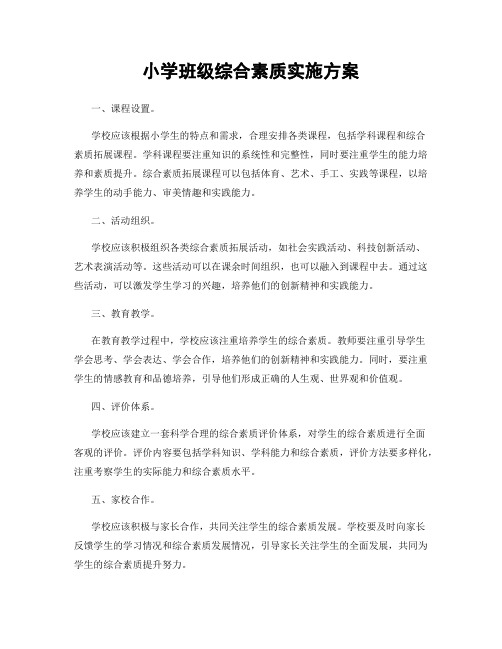 小学班级综合素质实施方案

一、课程设置。

学校应该根据小学生的特点和需求，合理安排各类课程，包括学科课程和综合素质拓展课程。学科课程要注重知识的系统性和完整性，同时要注重学生的能力培养和素质提升。综合素质拓展课程可以包括体育、艺术、手工、实践等课程，以培养学生的动手能力、审美情趣和实践能力。

二、活动组织。

学校应该积极组织各类综合素质拓展活动，如社会实践活动、科技创新活动、艺术表演活动等。这些活动可以在课余时间组织，也可以融入到课程中去。通过这些活动，可以激发学生学习的兴趣，培养他们的创新精神和实践能力。

三、教育教学。

在教育教学过程中，学校应该注重培养学生的综合素质。教师要注重引导学生学会思考、学会表达、学会合作，培养他们的创新精神和实践能力。同时，要注重学生的情感教育和品德培养，引导他们形成正确的人生观、世界观和价值观。

四、评价体系。

学校应该建立一套科学合理的综合素质评价体系，对学生的综合素质进行全面客观的评价。评价内容要包括学科知识、学科能力和综合素质，评价方法要多样化，注重考察学生的实际能力和综合素质水平。

五、家校合作。

学校应该积极与家长合作，共同关注学生的综合素质发展。学校要及时向家长反馈学生的学习情况和综合素质发展情况，引导家长关注学生的全面发展，共同为学生的综合素质提升努力。